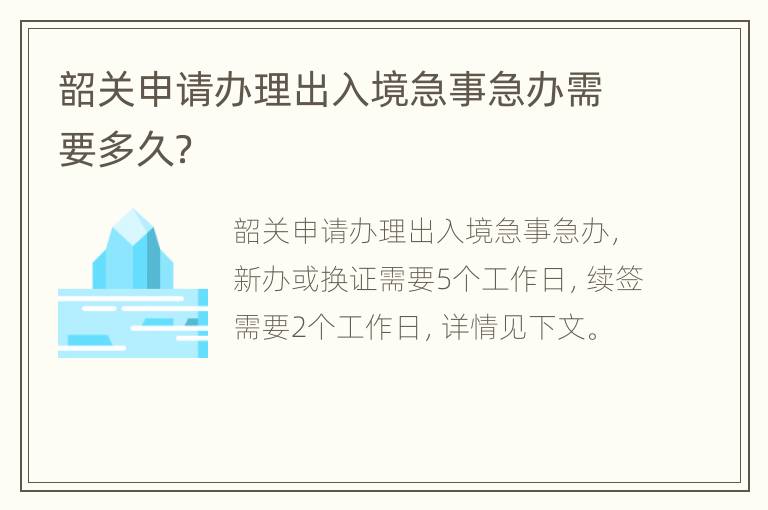 韶关申请办理出入境急事急办需要多久?

韶关申请办理出入境急事急办,新办或换证需要5个工作日,续签需要2个工作日,详情见下文。